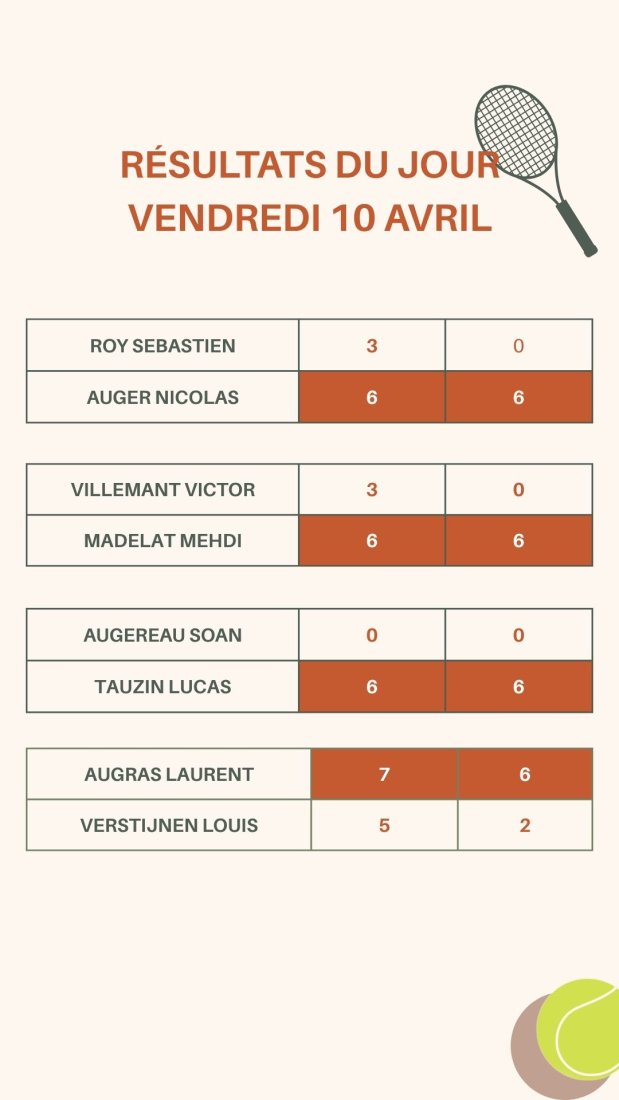 RÉSULTATS DU JOUR
VENDREDI 10 AVRIL

| ROY SEBASTIEN | 3 | 0 |
|---|---|---|
| AUGER NICOLAS | 6 | 6 |

| VILLEMANT VICTOR | 3 | 0 |
|---|---|---|
| MADELAT MEHDI | 6 | 6 |

| AUGEREAU SOAN | 0 | 0 |
|---|---|---|
| TAUZIN LUCAS | 6 | 6 |

| AUGRAS LAURENT | 7 | 6 |
|---|---|---|
| VERSTIJNEN LOUIS | 5 | 2 |